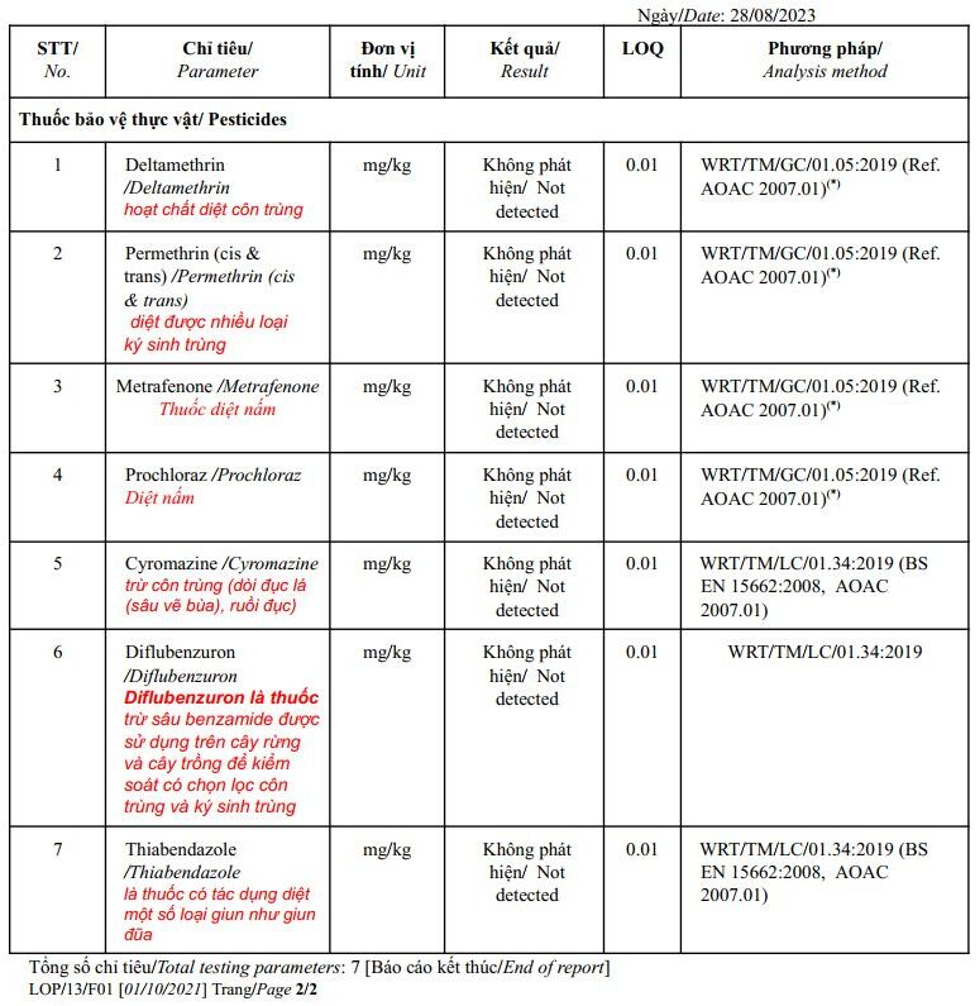 Ngày/Date: 28/08/2023

| STT/ No. | Chỉ tiêu/ Parameter | Đơn vị tính/ Unit | Kết quả/ Result | LOQ | Phương pháp/ Analysis method |
|---|---|---|---|---|---|
| Thuốc bảo vệ thực vật/ Pesticides | | | | | |
| 1 | Deltamethrin /Deltamethrin hoạt chất diệt côn trùng | mg/kg | Không phát hiện/ Not detected | 0.01 | WRT/TM/GC/01.05:2019 (Ref. AOAC 2007.01)$^{(*)}$ |
| 2 | Permethrin (cis & trans) /Permethrin (cis & trans) diệt được nhiều loại ký sinh trùng | mg/kg | Không phát hiện/ Not detected | 0.01 | WRT/TM/GC/01.05:2019 (Ref. AOAC 2007.01)$^{(*)}$ |
| 3 | Metrafenone /Metrafenone Thuốc diệt nấm | mg/kg | Không phát hiện/ Not detected | 0.01 | WRT/TM/GC/01.05:2019 (Ref. AOAC 2007.01)$^{(*)}$ |
| 4 | Prochloraz /Prochloraz Diệt nấm | mg/kg | Không phát hiện/ Not detected | 0.01 | WRT/TM/GC/01.05:2019 (Ref. AOAC 2007.01)$^{(*)}$ |
| 5 | Cyromazine /Cyromazine trừ côn trùng (dòi đục lá (sâu vẽ bùa), ruồi đục) | mg/kg | Không phát hiện/ Not detected | 0.01 | WRT/TM/LC/01.34:2019 (BS EN 15662:2008, AOAC 2007.01) |
| 6 | Diflubenzuron /Diflubenzuron Diflubenzuron là thuốc trừ sâu benzamide được sử dụng trên cây rừng và cây trồng để kiểm soát có chọn lọc côn trùng và ký sinh trùng | mg/kg | Không phát hiện/ Not detected | 0.01 | WRT/TM/LC/01.34:2019 |
| 7 | Thiabendazole /Thiabendazole là thuốc có tác dụng diệt một số loại giun như giun đũa | mg/kg | Không phát hiện/ Not detected | 0.01 | WRT/TM/LC/01.34:2019 (BS EN 15662:2008, AOAC 2007.01) |

Tổng số chỉ tiêu/Total testing parameters: 7 [Báo cáo kết thúc/End of report]
LOP/13/F01 [01/10/2021] Trang/Page 2/2